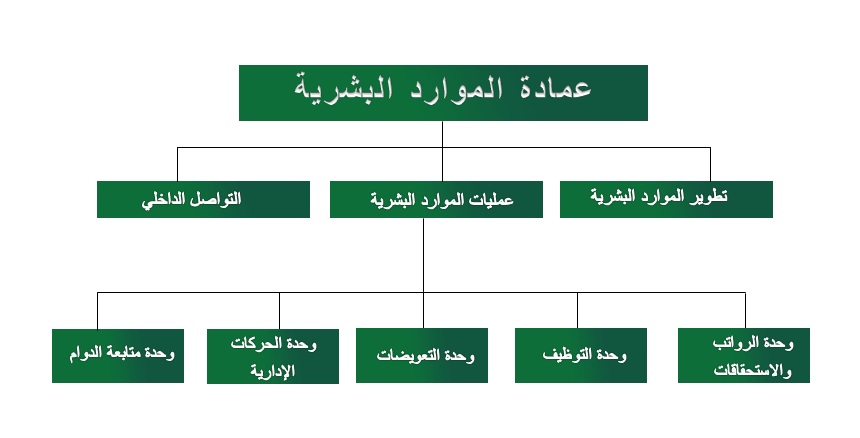 عمادة الموارد البشرية

تطوير الموارد البشرية

عمليات الموارد البشرية

التواصل الداخلي

وحدة الرواتب والاستحقاقات

وحدة التوظيف

وحدة التعويضات

وحدة الحركات الإدارية

وحدة متابعة الدوام